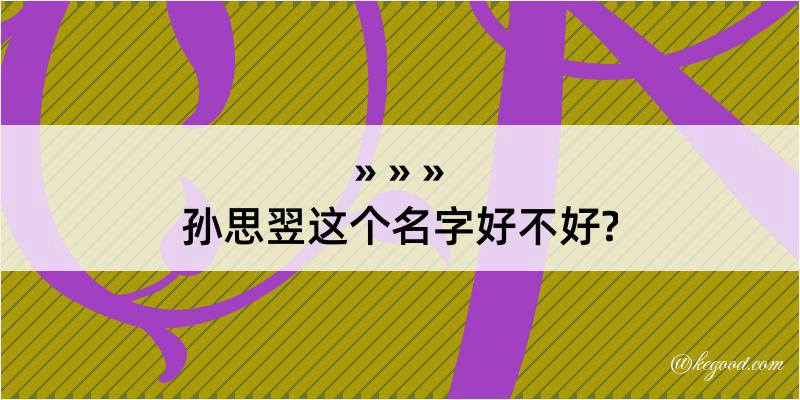 » » »
孙思翌这个名字好不好?

@kegood.com